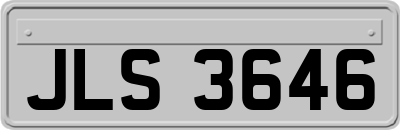 JLS 3646